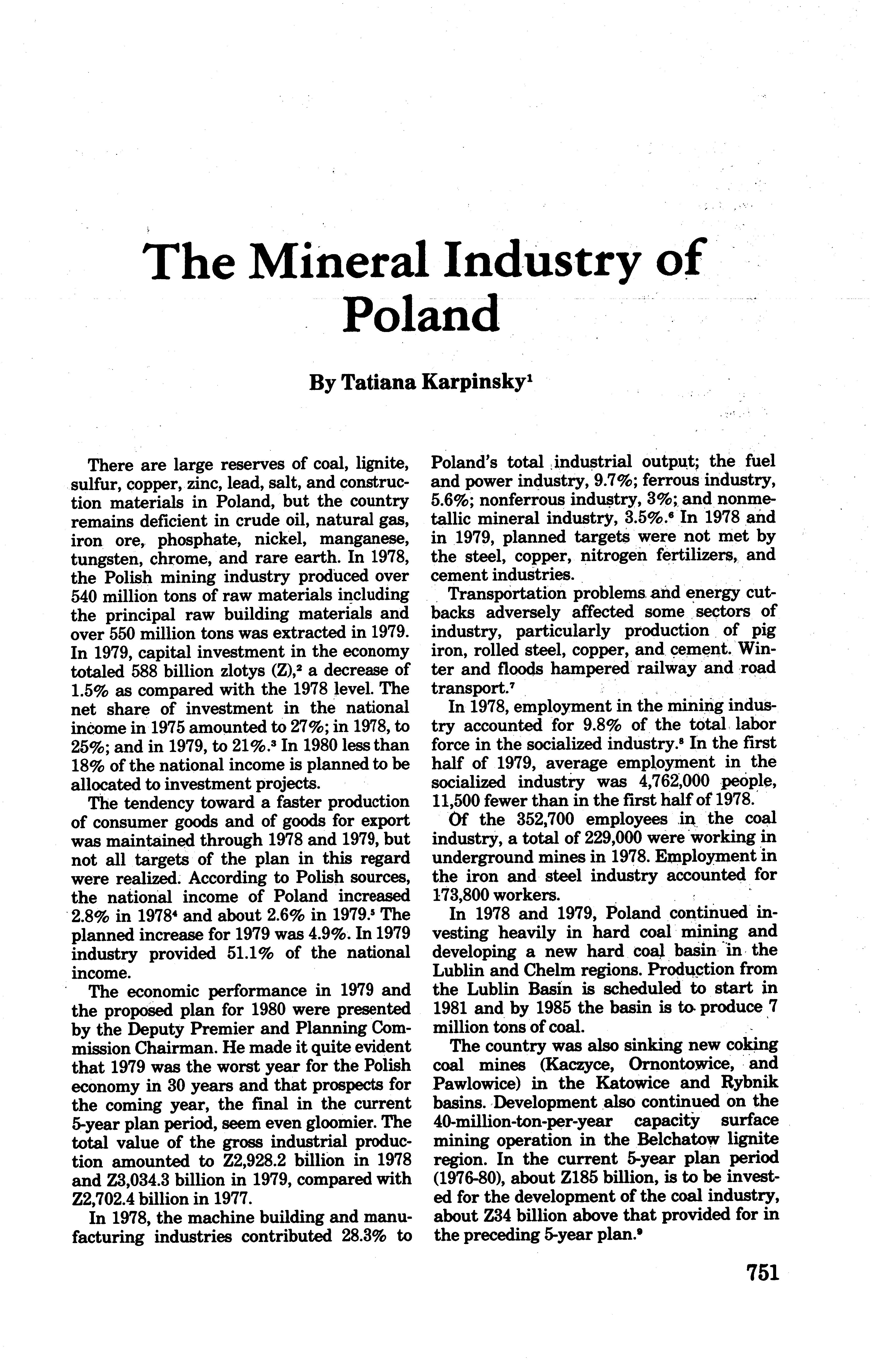 The Mineral Industry of Poland

By Tatiana Karpinsky$^1$

There are large reserves of coal, lignite, sulfur, copper, zinc, lead, salt, and construction materials in Poland, but the country remains deficient in crude oil, natural gas, iron ore, phosphate, nickel, manganese, tungsten, chrome, and rare earth. In 1978, the Polish mining industry produced over 540 million tons of raw materials including the principal raw building materials and over 550 million tons was extracted in 1979. In 1979, capital investment in the economy totaled 588 billion zlotys (Z),$^2$ a decrease of 1.5% as compared with the 1978 level. The net share of investment in the national income in 1975 amounted to 27%; in 1978, to 25%; and in 1979, to 21%.$^3$ In 1980 less than 18% of the national income is planned to be allocated to investment projects.

The tendency toward a faster production of consumer goods and of goods for export was maintained through 1978 and 1979, but not all targets of the plan in this regard were realized. According to Polish sources, the national income of Poland increased 2.8% in 1978$^4$ and about 2.6% in 1979.$^5$ The planned increase for 1979 was 4.9%. In 1979 industry provided 51.1% of the national income.

The economic performance in 1979 and the proposed plan for 1980 were presented by the Deputy Premier and Planning Commission Chairman. He made it quite evident that 1979 was the worst year for the Polish economy in 30 years and that prospects for the coming year, the final in the current 5-year plan period, seem even gloomier. The total value of the gross industrial production amounted to Z2,928.2 billion in 1978 and Z3,034.3 billion in 1979, compared with Z2,702.4 billion in 1977.

In 1978, the machine building and manufacturing industries contributed 28.3% to Poland's total industrial output; the fuel and power industry, 9.7%; ferrous industry, 5.6%; nonferrous industry, 3%; and nonmetallic mineral industry, 3.5%.$^6$ In 1978 and in 1979, planned targets were not met by the steel, copper, nitrogen fertilizers, and cement industries.

Transportation problems and energy cutbacks adversely affected some sectors of industry, particularly production of pig iron, rolled steel, copper, and cement. Winter and floods hampered railway and road transport.$^7$

In 1978, employment in the mining industry accounted for 9.8% of the total labor force in the socialized industry.$^8$ In the first half of 1979, average employment in the socialized industry was 4,762,000 people, 11,500 fewer than in the first half of 1978.

Of the 352,700 employees in the coal industry, a total of 229,000 were working in underground mines in 1978. Employment in the iron and steel industry accounted for 173,800 workers.

In 1978 and 1979, Poland continued investing heavily in hard coal mining and developing a new hard coal basin in the Lublin and Chelm regions. Production from the Lublin Basin is scheduled to start in 1981 and by 1985 the basin is to produce 7 million tons of coal.

The country was also sinking new coking coal mines (Kaczyce, Ornontowice, and Pawlowice) in the Katowice and Rybnik basins. Development also continued on the 40-million-ton-per-year capacity surface mining operation in the Belchatow lignite region. In the current 5-year plan period (1976-80), about Z185 billion, is to be invested for the development of the coal industry, about Z34 billion above that provided for in the preceding 5-year plan.$^9$

751